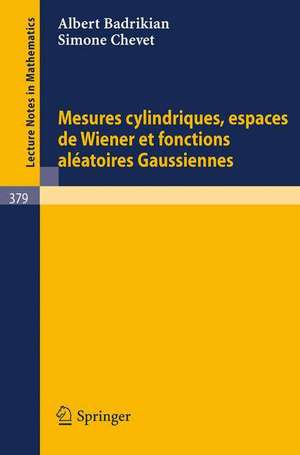 Lecture Notes in Mathematics

Albert Badrikian
Simone Chevet

Mesures cylindriques, espaces de Wiener et fonctions aléatoires Gaussiennes

379

Springer